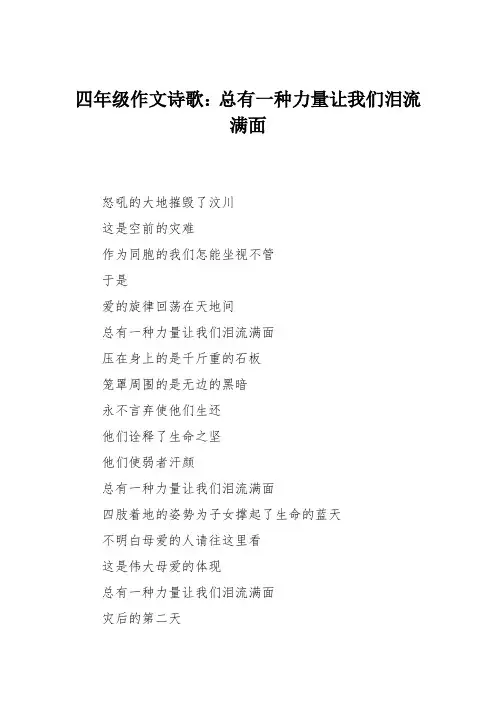 四年级作文诗歌：总有一种力量让我们泪流满面

怒吼的大地摧毁了汶川

这是空前的灾难

作为同胞的我们怎能坐视不管

于是

爱的旋律回荡在天地间

总有一种力量让我们泪流满面

压在身上的是千斤重的石板

笼罩周围的是无边的黑暗

永不言弃使他们生还

他们诠释了生命之坚

他们使弱者汗颜

总有一种力量让我们泪流满面

四肢着地的姿势为子女撑起了生命的蓝天

不明白母爱的人请往这里看

这是伟大母爱的体现

总有一种力量让我们泪流满面

灾后的第二天